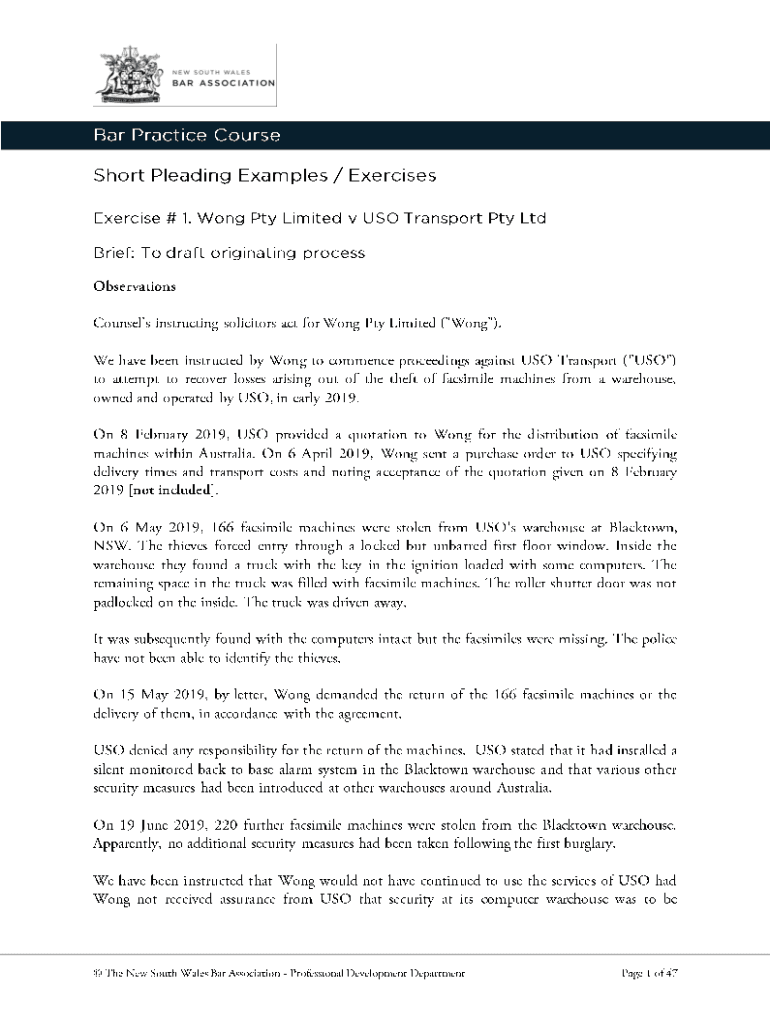 NEW SOUTH WALES
BAR ASSOCIATION

Bar Practice Course

Short Pleading Examples / Exercises

Exercise # 1. Wong Pty Limited v USO Transport Pty Ltd

Brief: To draft originating process

Observations

Counsel's instructing solicitors act for Wong Pty Limited ("Wong").

We have been instructed by Wong to commence proceedings against USO Transport ("USO") to attempt to recover losses arising out of the theft of facsimile machines from a warehouse, owned and operated by USO, in early 2019.

On 8 February 2019, USO provided a quotation to Wong for the distribution of facsimile machines within Australia. On 6 April 2019, Wong sent a purchase order to USO specifying delivery times and transport costs and noting acceptance of the quotation given on 8 February 2019 [not included].

On 6 May 2019, 166 facsimile machines were stolen from USO's warehouse at Blacktown, NSW. The thieves forced entry through a locked but unbarred first floor window. Inside the warehouse they found a truck with the key in the ignition loaded with some computers. The remaining space in the truck was filled with facsimile machines. The roller shutter door was not padlocked on the inside. The truck was driven away.

It was subsequently found with the computers intact but the facsimiles were missing. The police have not been able to identify the thieves.

On 15 May 2019, by letter, Wong demanded the return of the 166 facsimile machines or the delivery of them, in accordance with the agreement.

USO denied any responsibility for the return of the machines. USO stated that it had installed a silent monitored back to base alarm system in the Blacktown warehouse and that various other security measures had been introduced at other warehouses around Australia.

On 19 June 2019, 220 further facsimile machines were stolen from the Blacktown warehouse. Apparently, no additional security measures had been taken following the first burglary.

We have been instructed that Wong would not have continued to use the services of USO had Wong not received assurance from USO that security at its computer warehouse was to be

© The New South Wales Bar Association - Professional Development Department

Page 1 of 47